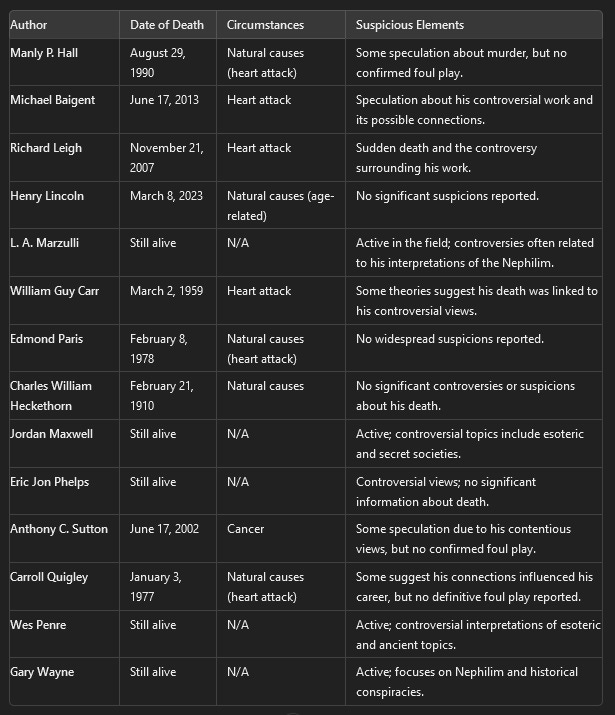 | Author | Date of Death | Circumstances | Suspicious Elements |
|---|---|---|---|
| Manly P. Hall | August 29, 1990 | Natural causes (heart attack) | Some speculation about murder, but no confirmed foul play. |
| Michael Baigent | June 17, 2013 | Heart attack | Speculation about his controversial work and its possible connections. |
| Richard Leigh | November 21, 2007 | Heart attack | Sudden death and the controversy surrounding his work. |
| Henry Lincoln | March 8, 2023 | Natural causes (age-related) | No significant suspicions reported. |
| L. A. Marzulli | Still alive | N/A | Active in the field; controversies often related to his interpretations of the Nephilim. |
| William Guy Carr | March 2, 1959 | Heart attack | Some theories suggest his death was linked to his controversial views. |
| Edmond Paris | February 8, 1978 | Natural causes (heart attack) | No widespread suspicions reported. |
| Charles William Heckethorn | February 21, 1910 | Natural causes | No significant controversies or suspicions about his death. |
| Jordan Maxwell | Still alive | N/A | Active; controversial topics include esoteric and secret societies. |
| Eric Jon Phelps | Still alive | N/A | Controversial views; no significant information about death. |
| Anthony C. Sutton | June 17, 2002 | Cancer | Some speculation due to his contentious views, but no confirmed foul play. |
| Carroll Quigley | January 3, 1977 | Natural causes (heart attack) | Some suggest his connections influenced his career, but no definitive foul play reported. |
| Wes Penre | Still alive | N/A | Active; controversial interpretations of esoteric and ancient topics. |
| Gary Wayne | Still alive | N/A | Active; focuses on Nephilim and historical conspiracies. |